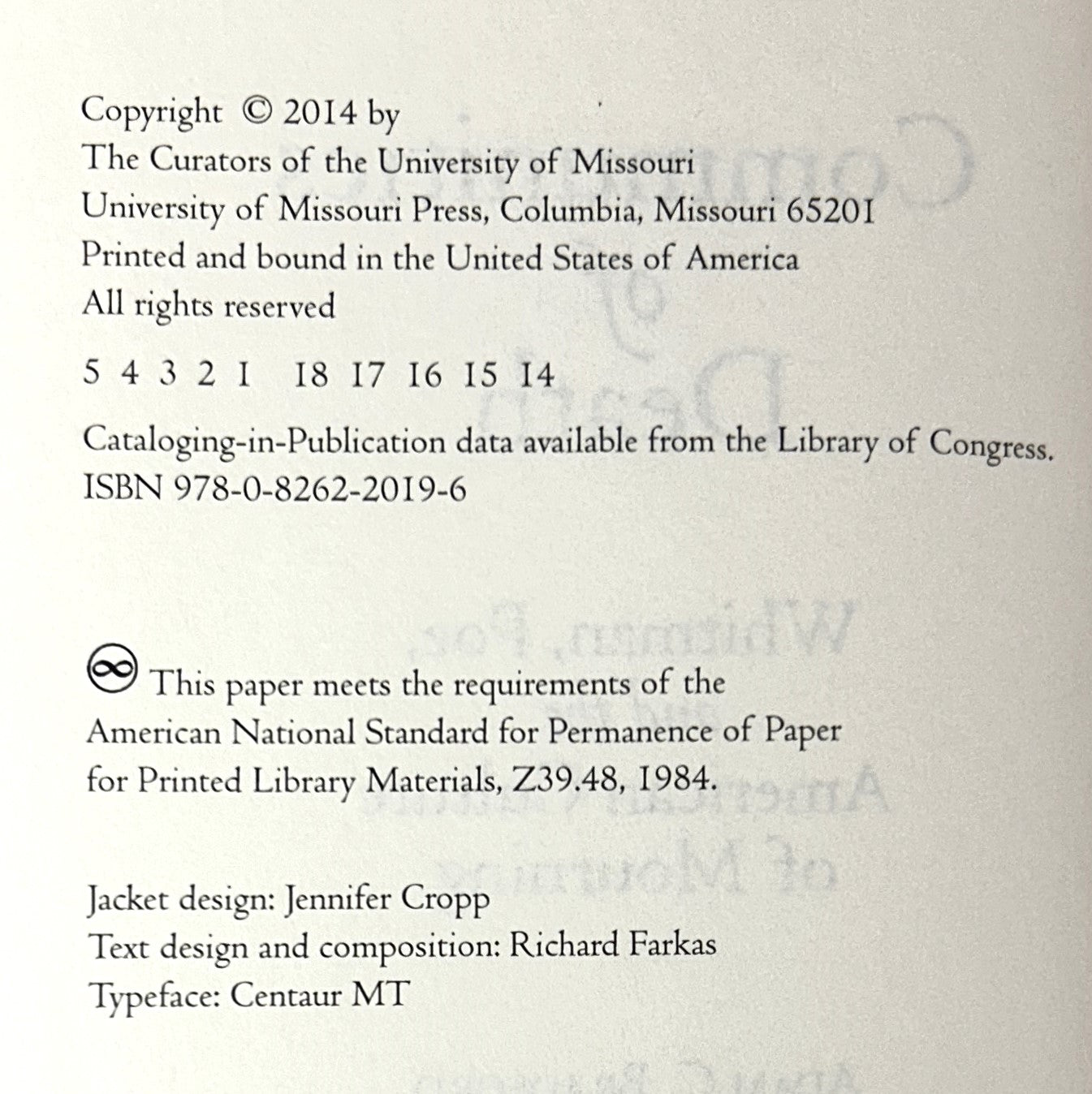 Copyright © 2014 by
The Curators of the University of Missouri
University of Missouri Press, Columbia, Missouri 65201
Printed and bound in the United States of America
All rights reserved

5 4 3 2 1 18 17 16 15 14

Cataloging-in-Publication data available from the Library of Congress.
ISBN 978-0-8262-2019-6

This paper meets the requirements of the American National Standard for Permanence of Paper for Printed Library Materials, Z39.48, 1984.

Jacket design: Jennifer Cropp
Text design and composition: Richard Farkas
Typeface: Centaur MT